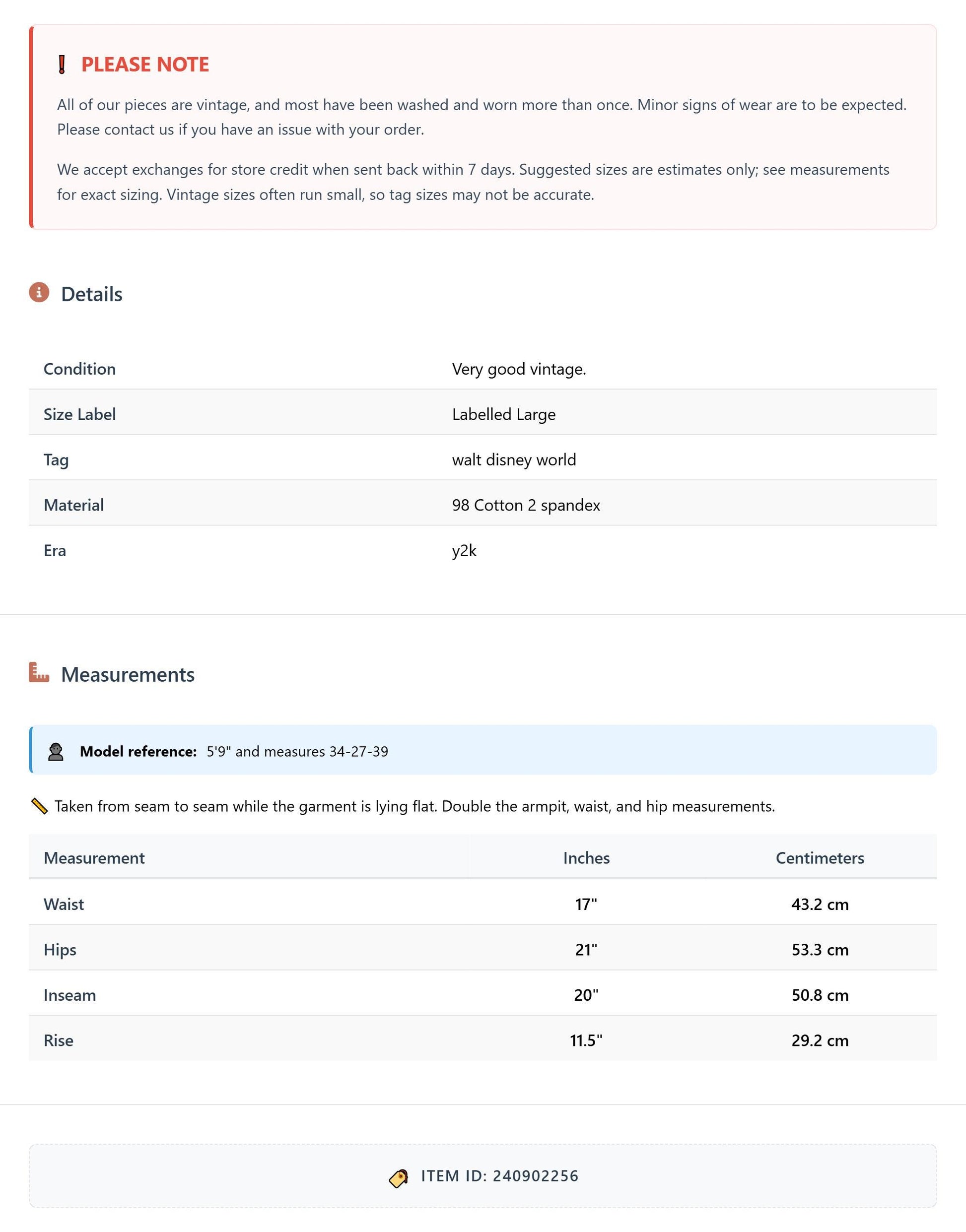 PLEASE NOTE

All of our pieces are vintage, and most have been washed and worn more than once. Minor signs of wear are to be expected. Please contact us if you have an issue with your order.

We accept exchanges for store credit when sent back within 7 days. Suggested sizes are estimates only; see measurements for exact sizing. Vintage sizes often run small, so tag sizes may not be accurate.

Details

Condition
Very good vintage.

Size Label
Labelled Large

Tag
walt disney world

Material
98 Cotton 2 spandex

Era
y2k

Measurements

Model reference: 5'9" and measures 34-27-39

Taken from seam to seam while the garment is lying flat. Double the armpit, waist, and hip measurements.

| Measurement | Inches | Centimeters |
|---|---|---|
| Waist | 17" | 43.2 cm |
| Hips | 21" | 53.3 cm |
| Inseam | 20" | 50.8 cm |
| Rise | 11.5" | 29.2 cm |

ITEM ID: 240902256